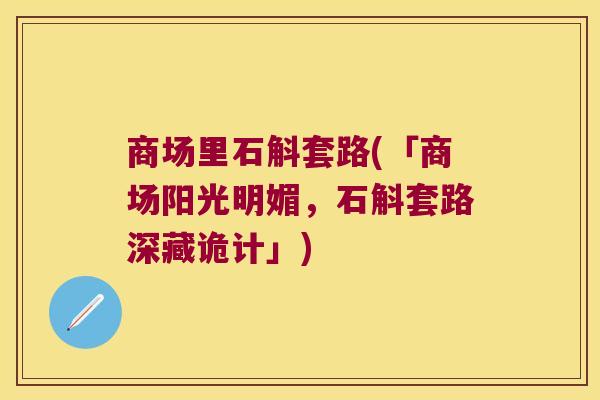 商场里石斛套路(「商场阳光明媚，石斛套路深藏诡计」)